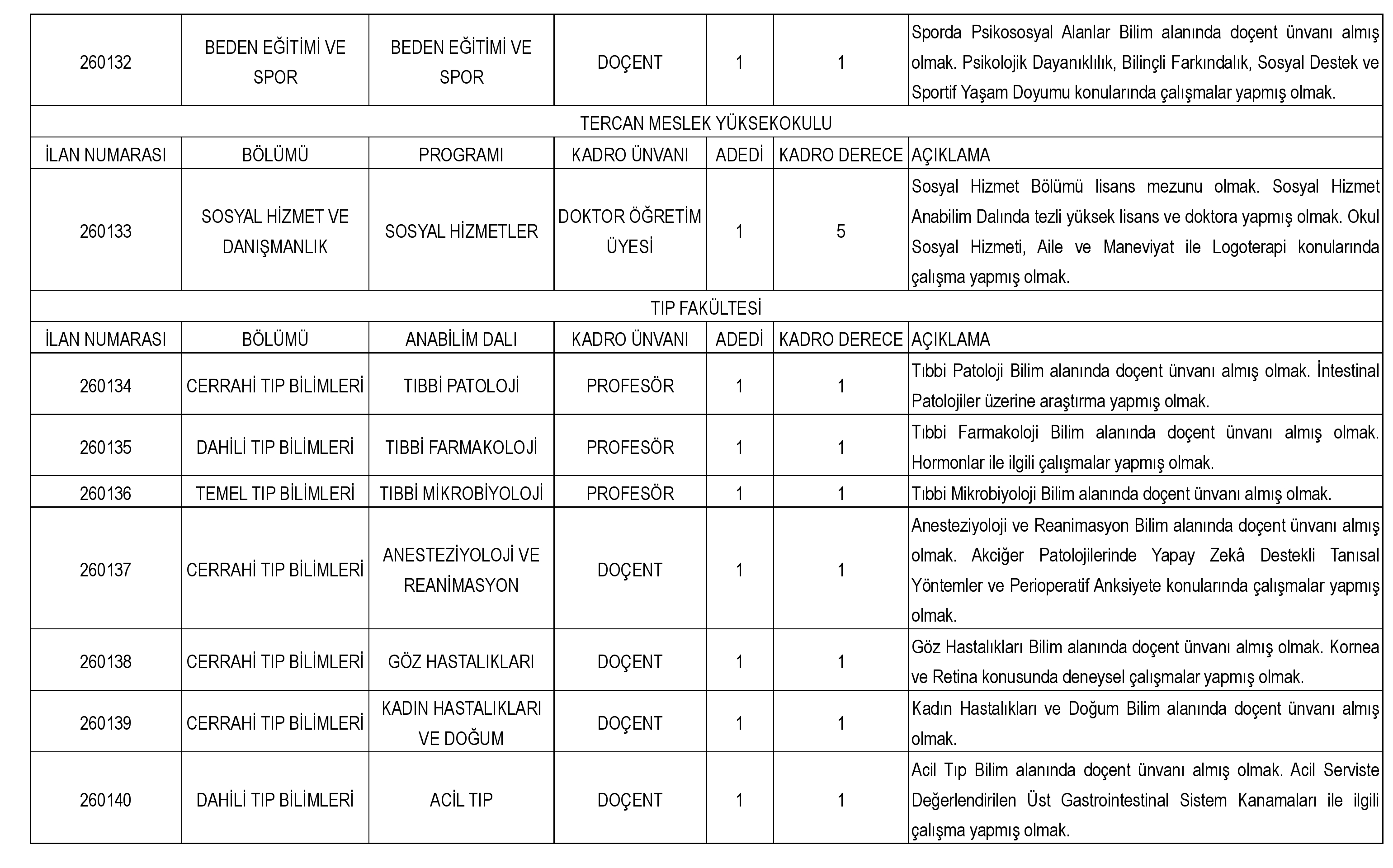 | 260132 | BEDEN EĞİTİMİ VE SPOR | BEDEN EĞİTİMİ VE SPOR | DOÇENT | 1 | 1 | Sporda Psikososyal Alanlar Bilim alanında doçent ünvanı almış olmak. Psikolojik Dayanıklılık, Bilinçli Farkındalık, Sosyal Destek ve Sportif Yaşam Doyumu konularında çalışmalar yapmış olmak. |
|---|---|---|---|---|---|---|
| TERCAN MESLEK YÜKSEKOKULU | | | | | | |
| İLAN NUMARASI | BÖLÜMÜ | PROGRAMI | KADRO ÜNVANI | ADEDİ | KADRO DERECE | AÇIKLAMA |
| 260133 | SOSYAL HİZMET VE DANIŞMANLIK | SOSYAL HİZMETLER | DOKTOR ÖĞRETİM ÜYESİ | 1 | 5 | Sosyal Hizmet Bölümü lisans mezunu olmak. Sosyal Hizmet Anabilim Dalında tezli yüksek lisans ve doktora yapmış olmak. Okul Sosyal Hizmeti, Aile ve Maneviyat ile Logoterapi konularında çalışma yapmış olmak. |
| TIP FAKÜLTESİ | | | | | | |
| İLAN NUMARASI | BÖLÜMÜ | ANABİLİM DALI | KADRO ÜNVANI | ADEDİ | KADRO DERECE | AÇIKLAMA |
| 260134 | CERRAHİ TIP BİLİMLERİ | TIBBİ PATOLOJİ | PROFESÖR | 1 | 1 | Tıbbi Patoloji Bilim alanında doçent ünvanı almış olmak. İntestinal Patolojiler üzerine araştırma yapmış olmak. |
| 260135 | DAHİLİ TIP BİLİMLERİ | TIBBİ FARMAKOLOJİ | PROFESÖR | 1 | 1 | Tıbbi Farmakoloji Bilim alanında doçent ünvanı almış olmak. Hormonlar ile ilgili çalışmalar yapmış olmak. |
| 260136 | TEMEL TIP BİLİMLERİ | TIBBİ MİKROBİYOLOJİ | PROFESÖR | 1 | 1 | Tıbbi Mikrobiyoloji Bilim alanında doçent ünvanı almış olmak. |
| 260137 | CERRAHİ TIP BİLİMLERİ | ANESTEZİYOLOJİ VE REANİMASYON | DOÇENT | 1 | 1 | Anesteziyoloji ve Reanimasyon Bilim alanında doçent ünvanı almış olmak. Akciğer Patolojilerinde Yapay Zekâ Destekli Tanısal Yöntemler ve Perioperatif Anksiyete konularında çalışmalar yapmış olmak. |
| 260138 | CERRAHİ TIP BİLİMLERİ | GÖZ HASTALIKLARI | DOÇENT | 1 | 1 | Göz Hastalıkları Bilim alanında doçent ünvanı almış olmak. Kornea ve Retina konusunda deneysel çalışmalar yapmış olmak. |
| 260139 | CERRAHİ TIP BİLİMLERİ | KADIN HASTALIKLARI VE DOĞUM | DOÇENT | 1 | 1 | Kadın Hastalıkları ve Doğum Bilim alanında doçent ünvanı almış olmak. |
| 260140 | DAHİLİ TIP BİLİMLERİ | ACİL TIP | DOÇENT | 1 | 1 | Acil Tıp Bilim alanında doçent ünvanı almış olmak. Acil Serviste Değerlendirilen Üst Gastrointestinal Sistem Kanamaları ile ilgili çalışma yapmış olmak. |